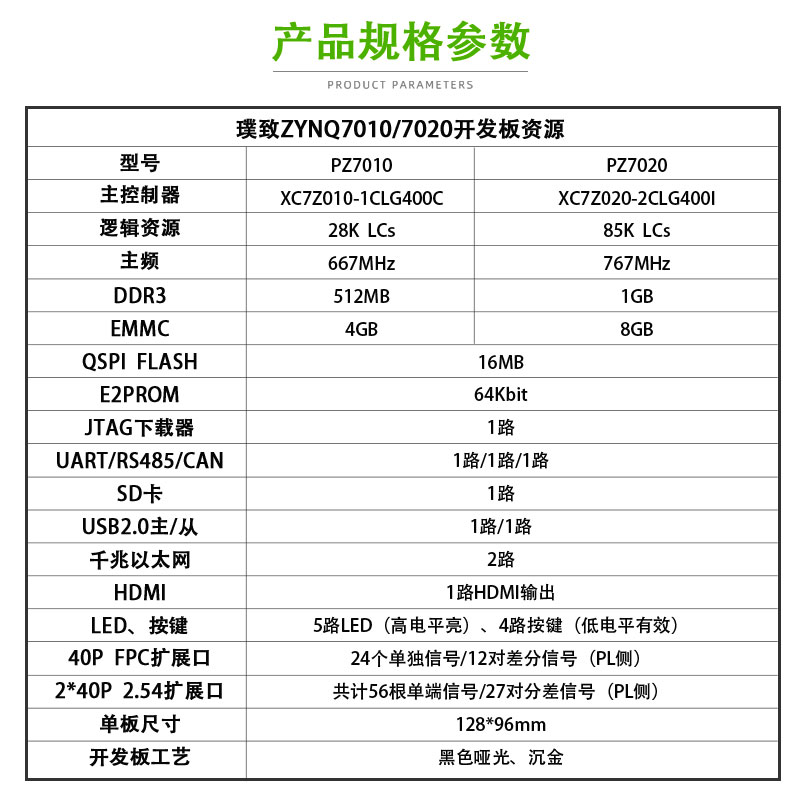 产品规格参数

PRODUCT PARAMETERS

| 璞致ZYNQ7010/7020开发板资源 | | |
|---|---|---|
| 型号 | PZ7010 | PZ7020 |
| 主控制器 | XC7Z010-1CLG400C | XC7Z020-2CLG400I |
| 逻辑资源 | 28K LCs | 85K LCs |
| 主频 | 667MHz | 767MHz |
| DDR3 | 512MB | 1GB |
| EMMC | 4GB | 8GB |
| QSPI FLASH | 16MB | |
| E2PROM | 64Kbit | |
| JTAG下载器 | 1路 | |
| UART/RS485/CAN | 1路/1路/1路 | |
| SD卡 | 1路 | |
| USB2.0主/从 | 1路/1路 | |
| 千兆以太网 | 2路 | |
| HDMI | 1路HDMI输出 | |
| LED、按键 | 5路LED（高电平亮）、4路按键（低电平有效） | |
| 40P FPC扩展口 | 24个单独信号/12对差分信号（PL侧） | |
| 2*40P 2.54扩展口 | 共计56根单端信号/27对分差信号（PL侧） | |
| 单板尺寸 | 128*96mm | |
| 开发板工艺 | 黑色哑光、沉金 | |